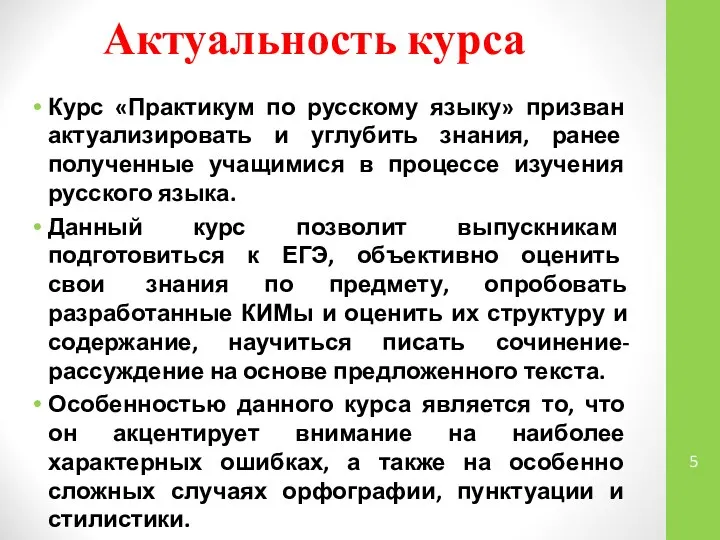 Актуальность курса

• Курс «Практикум по русскому языку» призван актуализировать и углубить знания, ранее полученные учащимися в процессе изучения русского языка.

• Данный курс позволит выпускникам подготовиться к ЕГЭ, объективно оценить свои знания по предмету, опробовать разработанные КИМы и оценить их структуру и содержание, научиться писать сочинение-рассуждение на основе предложенного текста.

• Особенностью данного курса является то, что он акцентирует внимание на наиболее характерных ошибках, а также на особенно сложных случаях орфографии, пунктуации и стилистики.

5